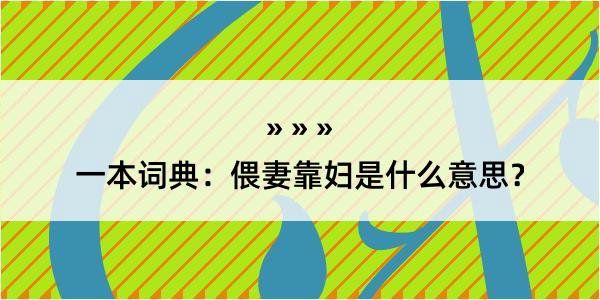 » » »

一本词典：偎妻靠妇是什么意思？